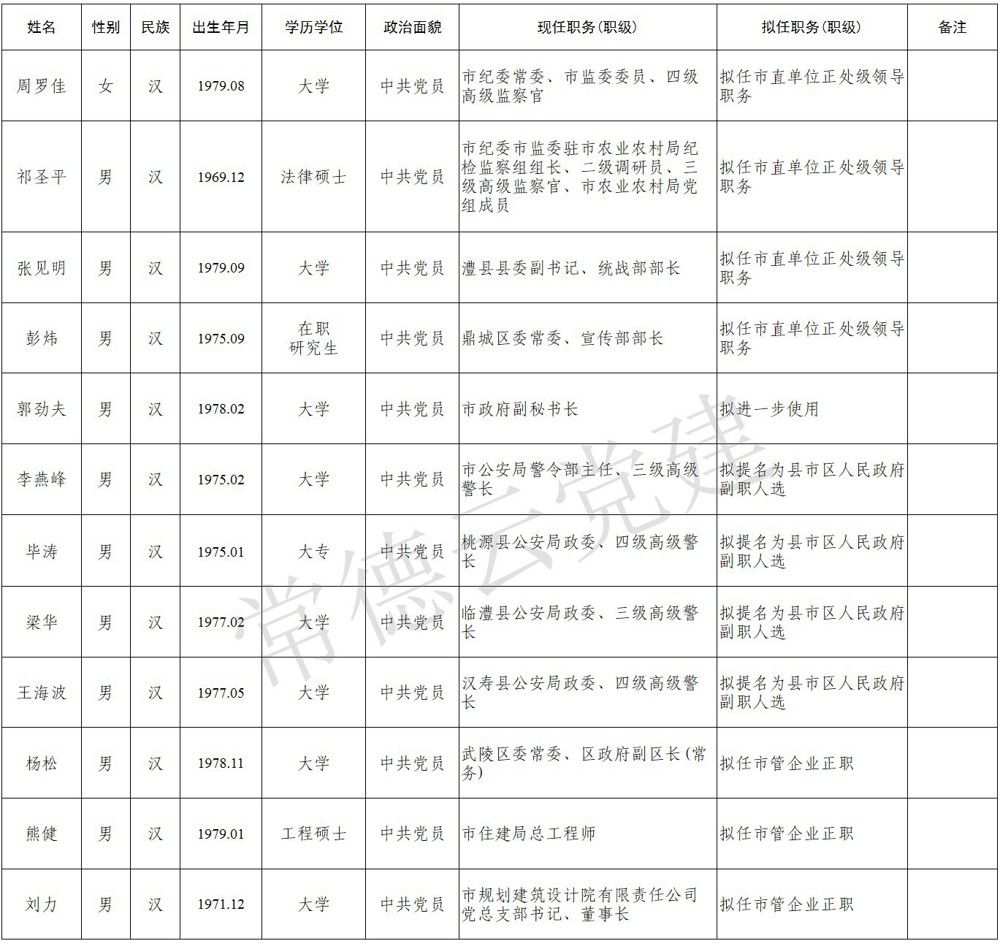 | 姓名 | 性别 | 民族 | 出生年月 | 学历学位 | 政治面貌 | 现任职务(职级) | 拟任职务(职级) | 备注 |
|---|---|---|---|---|---|---|---|---|
| 周罗佳 | 女 | 汉 | 1979.08 | 大学 | 中共党员 | 市纪委常委、市监委委员、四级高级监察官 | 拟任市直单位正处级领导职务 | |
| 祁圣平 | 男 | 汉 | 1969.12 | 法律硕士 | 中共党员 | 市纪委市监委驻市农业农村局纪检监察组组长、二级调研员、三级高级监察官、市农业农村局党组成员 | 拟任市直单位正处级领导职务 | |
| 张见明 | 男 | 汉 | 1979.09 | 大学 | 中共党员 | 澧县县委副书记、统战部部长 | 拟任市直单位正处级领导职务 | |
| 彭炜 | 男 | 汉 | 1975.09 | 在职研究生 | 中共党员 | 鼎城区委常委、宣传部部长 | 拟任市直单位正处级领导职务 | |
| 郭劲夫 | 男 | 汉 | 1978.02 | 大学 | 中共党员 | 市政府副秘书长 | 拟进一步使用 | |
| 李燕峰 | 男 | 汉 | 1975.02 | 大学 | 中共党员 | 市公安局警令部主任、三级高级警长 | 拟提名为县市区人民政府副职人选 | |
| 毕涛 | 男 | 汉 | 1975.01 | 大专 | 中共党员 | 桃源县公安局政委、四级高级警长 | 拟提名为县市区人民政府副职人选 | |
| 梁华 | 男 | 汉 | 1977.02 | 大学 | 中共党员 | 临澧县公安局政委、三级高级警长 | 拟提名为县市区人民政府副职人选 | |
| 王海波 | 男 | 汉 | 1977.05 | 大学 | 中共党员 | 汉寿县公安局政委、四级高级警长 | 拟提名为县市区人民政府副职人选 | |
| 杨松 | 男 | 汉 | 1978.11 | 大学 | 中共党员 | 武陵区委常委、区政府副区长(常务) | 拟任市管企业正职 | |
| 熊健 | 男 | 汉 | 1979.01 | 工程硕士 | 中共党员 | 市住建局总工程师 | 拟任市管企业正职 | |
| 刘力 | 男 | 汉 | 1971.12 | 大学 | 中共党员 | 市规划建筑设计院有限责任公司党总支部书记、董事长 | 拟任市管企业正职 | |

常德云党建